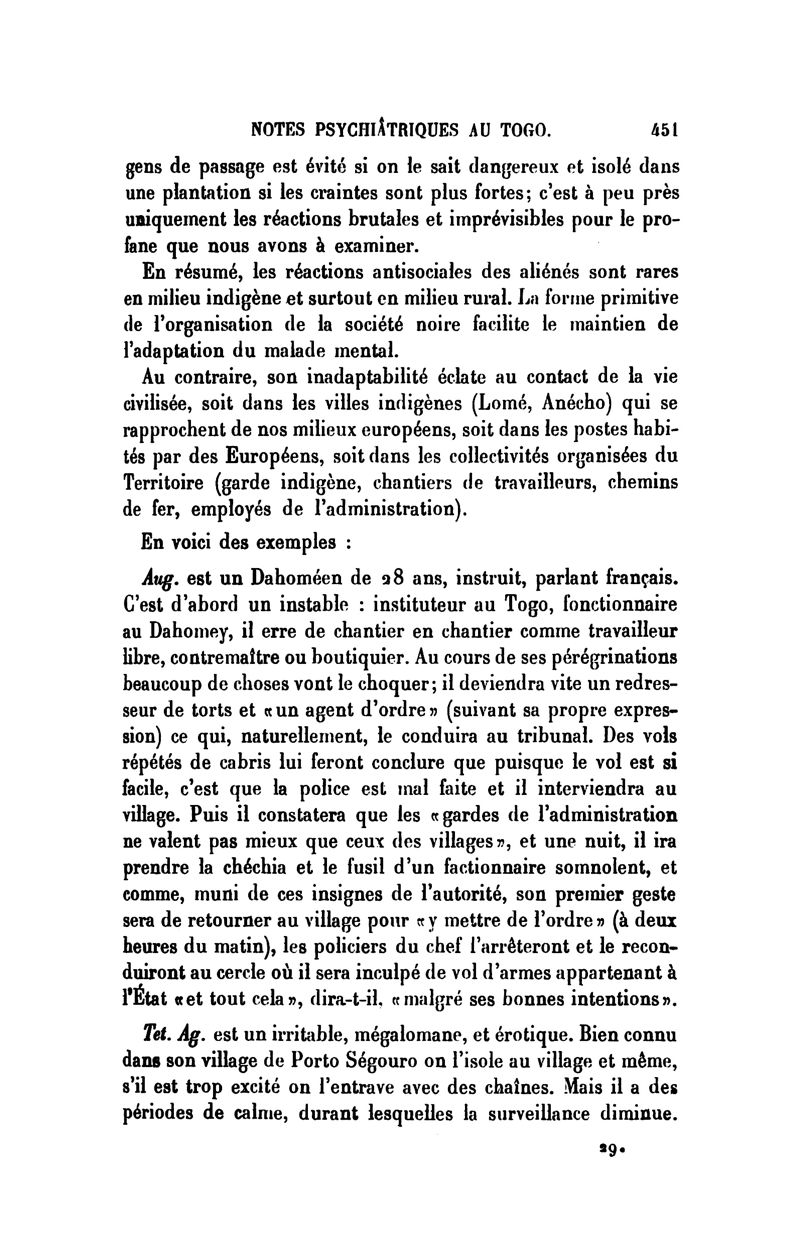 NOTES PSYCHIÂTRIQUES AU TOGO. 451

gens de passage est évité si on le sait dangereux et isolé dans une plantation si les craintes sont plus fortes; c'est à peu près uniquement les réactions brutales et imprévisibles pour le profane que nous avons à examiner.

En résumé, les réactions antisociales des aliénés sont rares en milieu indigène et surtout en milieu rural. La forme primitive de l'organisation de la société noire facilite le maintien de l'adaptation du malade mental.

Au contraire, son inadaptabilité éclate au contact de la vie civilisée, soit dans les villes indigènes (Lomé, Anécho) qui se rapprochent de nos milieux européens, soit dans les postes habités par des Européens, soit dans les collectivités organisées du Territoire (garde indigène, chantiers de travailleurs, chemins de fer, employés de l'administration).

En voici des exemples :

Aug. est un Dahoméen de 28 ans, instruit, parlant français. C'est d'abord un instable : instituteur au Togo, fonctionnaire au Dahomey, il erre de chantier en chantier comme travailleur libre, contremaître ou boutiquier. Au cours de ses pérégrinations beaucoup de choses vont le choquer; il deviendra vite un redresseur de torts et «un agent d'ordre» (suivant sa propre expression) ce qui, naturellement, le conduira au tribunal. Des vols répétés de cabris lui feront conclure que puisque le vol est si facile, c'est que la police est mal faite et il interviendra au village. Puis il constatera que les «gardes de l'administration ne valent pas mieux que ceux des villages», et une nuit, il ira prendre la chéchia et le fusil d'un factionnaire somnolent, et comme, muni de ces insignes de l'autorité, son premier geste sera de retourner au village pour «y mettre de l'ordre» (à deux heures du matin), les policiers du chef l'arrêteront et le reconduiront au cercle où il sera inculpé de vol d'armes appartenant à l'État «et tout cela», dira-t-il, «malgré ses bonnes intentions».

Tet. Ag. est un irritable, mégalomane, et érotique. Bien connu dans son village de Porto Ségouro on l'isole au village et même, s'il est trop excité on l'entrave avec des chaînes. Mais il a des périodes de calme, durant lesquelles la surveillance diminue.

29.